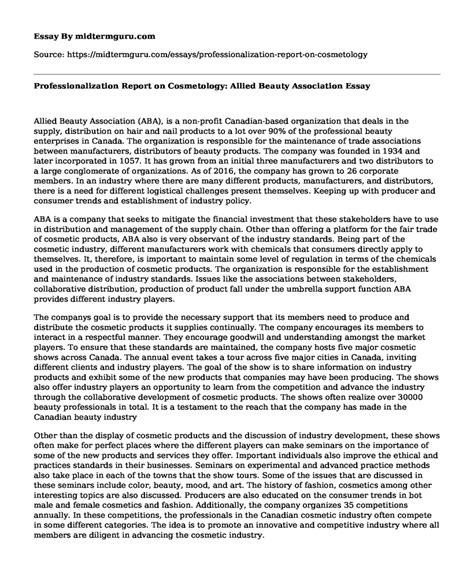 Essay By midtermguru.com

Source: https://midtermguru.com/essays/professionalization-report-on-cosmetology

Professionalization Report on Cosmetology: Allied Beauty Association Essay

Allied Beauty Association (ABA), is a non-profit Canadian-based organization that deals in the supply, distribution on hair and nail products to a lot over 90% of the professional beauty enterprises in Canada. The organization is responsible for the maintenance of trade associations between manufacturers, distributors of beauty products. The company was founded in 1934 and later incorporated in 1057. It has grown from an initial three manufacturers and two distributors to a large conglomerate of organizations. As of 2016, the company has grown to 26 corporate members. In an industry where there are many different products, manufacturers, and distributors, there is a need for different logistical challenges present themselves. Keeping up with producer and consumer trends and establishment of industry policy.

ABA is a company that seeks to mitigate the financial investment that these stakeholders have to use in distribution and management of the supply chain. Other than offering a platform for the fair trade of cosmetic products, ABA also is very observant of the industry standards. Being part of the cosmetic industry, different manufacturers work with chemicals that consumers directly apply to themselves. It, therefore, is important to maintain some level of regulation in terms of the chemicals used in the production of cosmetic products. The organization is responsible for the establishment and maintenance of industry standards. Issues like the associations between stakeholders, collaborative distribution, production of product fall under the umbrella support function ABA provides different industry players.

The companys goal is to provide the necessary support that its members need to produce and distribute the cosmetic products it supplies continually. The company encourages its members to interact in a respectful manner. They encourage goodwill and understanding amongst the market players. To ensure that these standards are maintained, the company hosts five major cosmetic shows across Canada. The annual event takes a tour across five major cities in Canada, inviting different clients and industry players. The goal of the show is to share information on industry products and exhibit some of the new products that companies may have been producing. The shows also offer industry players an opportunity to learn from the competition and advance the industry through the collaborative development of cosmetic products. The shows often realize over 30000 beauty professionals in total. It is a testament to the reach that the company has made in the Canadian beauty industry

Other than the display of cosmetic products and the discussion of industry development, these shows often make for perfect places where the different players can make seminars on the importance of some of the new products and services they offer. Important individuals also improve the ethical and practices standards in their businesses. Seminars on experimental and advanced practice methods also take place in each of the towns that the show tours. Some of the issues that are discussed in these seminars include color, beauty, mood, and art. The history of fashion, cosmetics among other interesting topics are also discussed. Producers are also educated on the consumer trends in bot male and female cosmetics and fashion. Additionally, the company organizes 35 competitions annually. In these competitions, the professionals in the Canadian cosmetic industry often compete in some different categories. The idea is to promote an innovative and competitive industry where all members are diligent in advancing the cosmetic industry.